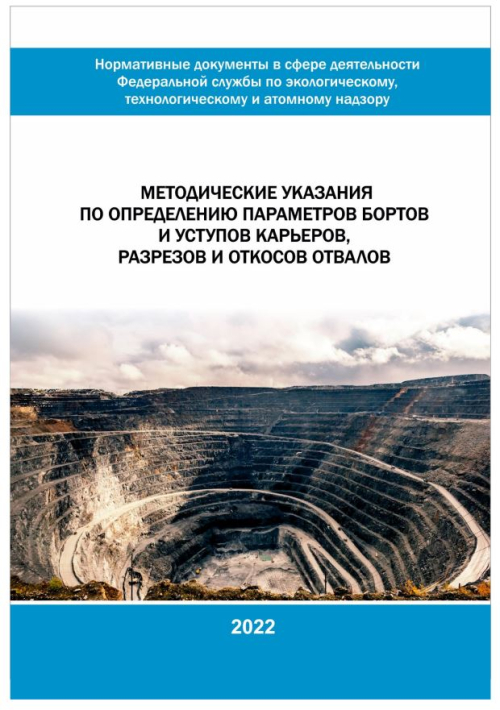 Нормативные документы в сфере деятельности
Федеральной службы по экологическому,
технологическому и атомному надзору

МЕТОДИЧЕСКИЕ УКАЗАНИЯ
ПО ОПРЕДЕЛЕНИЮ ПАРАМЕТРОВ БОРТОВ
И УСТУПОВ КАРЬЕРОВ,
РАЗРЕЗОВ И ОТКОСОВ ОТВАЛОВ

2022